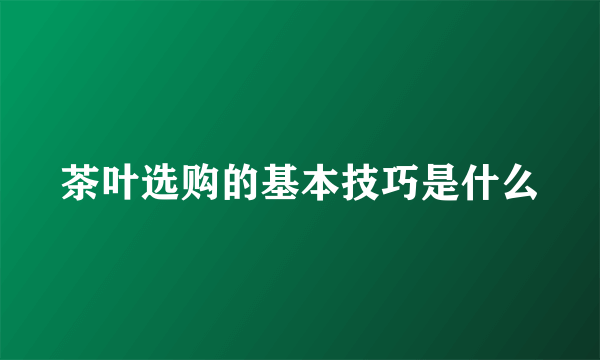 茶叶选购的基本技巧是什么